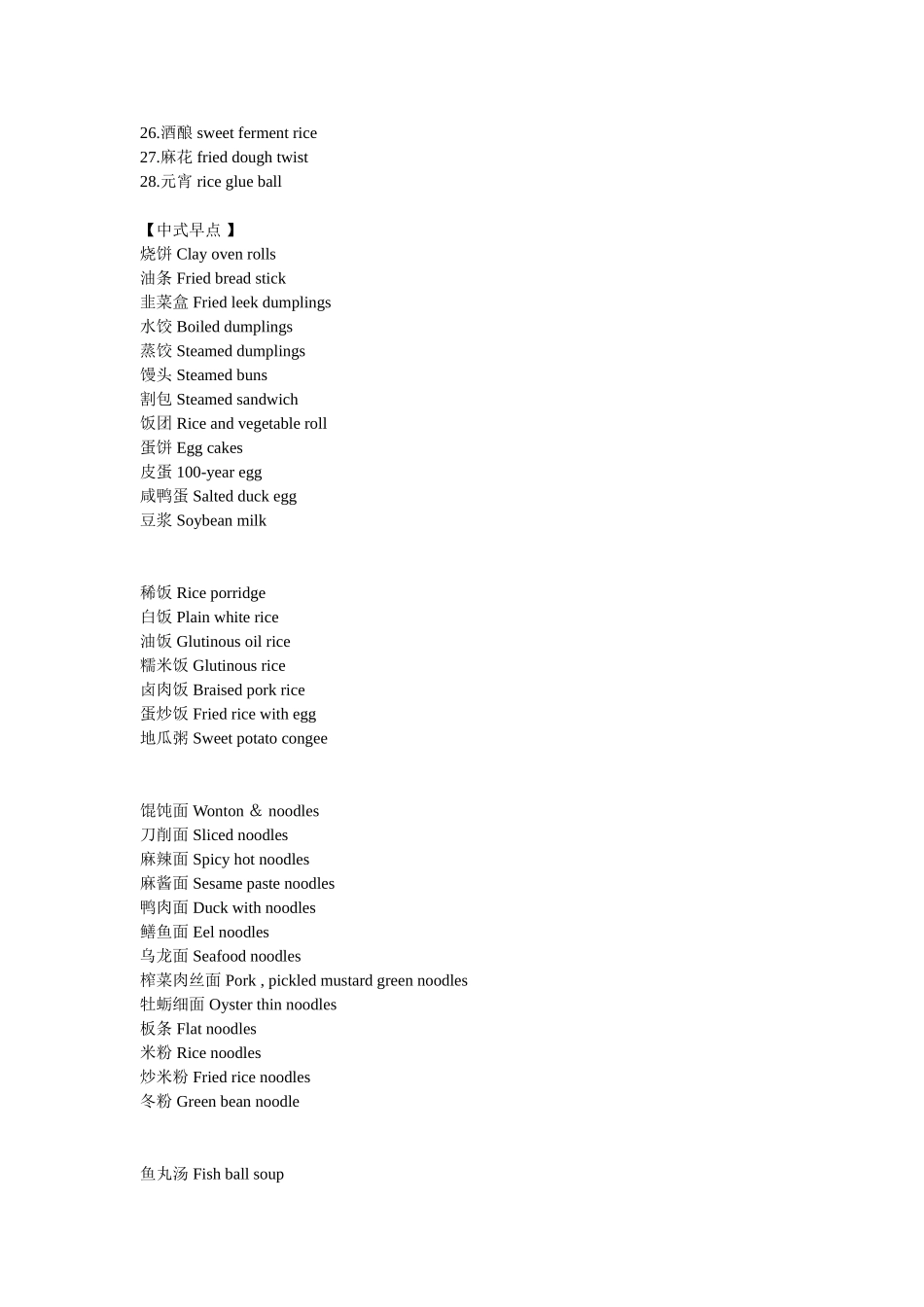 26.酒酿 sweet ferment rice
27.麻花 fried dough twist
28.元宵 rice glue ball

【中式早点 】
烧饼 Clay oven rolls
油条 Fried bread stick
韭菜盒 Fried leek dumplings
水饺 Boiled dumplings
蒸饺 Steamed dumplings
馒头 Steamed buns
割包 Steamed sandwich
饭团 Rice and vegetable roll
蛋饼 Egg cakes
皮蛋 100-year egg
咸鸭蛋 Salted duck egg
豆浆 Soybean milk

稀饭 Rice porridge
白饭 Plain white rice
油饭 Glutinous oil rice
糯米饭 Glutinous rice
卤肉饭 Braised pork rice
蛋炒饭 Fried rice with egg
地瓜粥 Sweet potato congee

馄饨面 Wonton ＆ noodles
刀削面 Sliced noodles
麻辣面 Spicy hot noodles
麻酱面 Sesame paste noodles
鸭肉面 Duck with noodles
鳝鱼面 Eel noodles
乌龙面 Seafood noodles
榨菜肉丝面 Pork , pickled mustard green noodles
牡蛎细面 Oyster thin noodles
板条 Flat noodles
米粉 Rice noodles
炒米粉 Fried rice noodles
冬粉 Green bean noodle

鱼丸汤 Fish ball soup